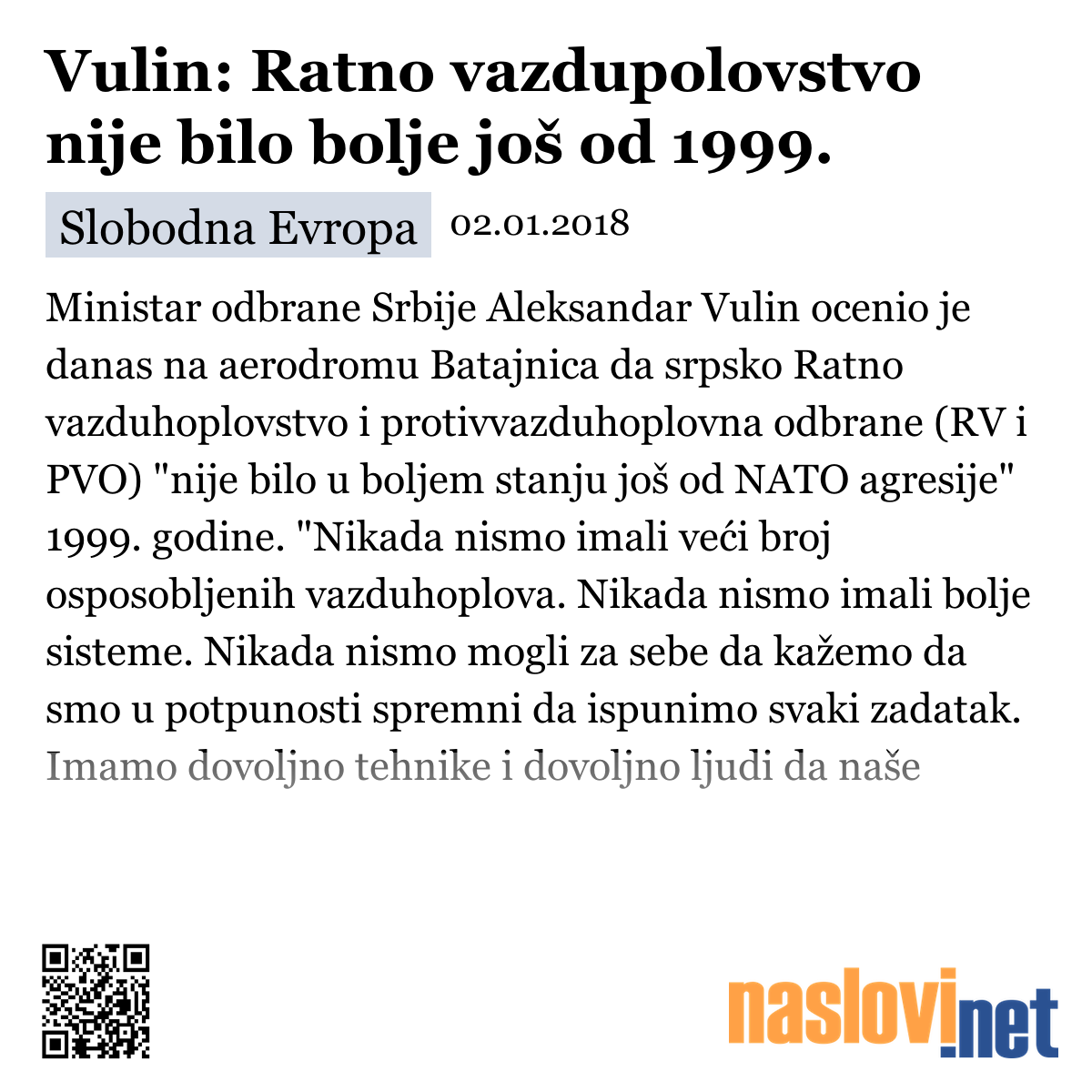 Vulin: Ratno vazdupolovstvo nije bilo bolje još od 1999.

Slobodna Evropa 02.01.2018

Ministar odbrane Srbije Aleksandar Vulin ocenio je danas na aerodromu Batajnica da srpsko Ratno vazduhoplovstvo i protivvazduhoplovna odbrane (RV i PVO) "nije bilo u boljem stanju još od NATO agresije" 1999. godine. "Nikada nismo imali veći broj osposobljenih vazduhoplova. Nikada nismo imali bolje sisteme. Nikada nismo mogli za sebe da kažemo da smo u potpunosti spremni da ispunimo svaki zadatak. Imamo dovoljno tehnike i dovoljno ljudi da naše

naslovi.net